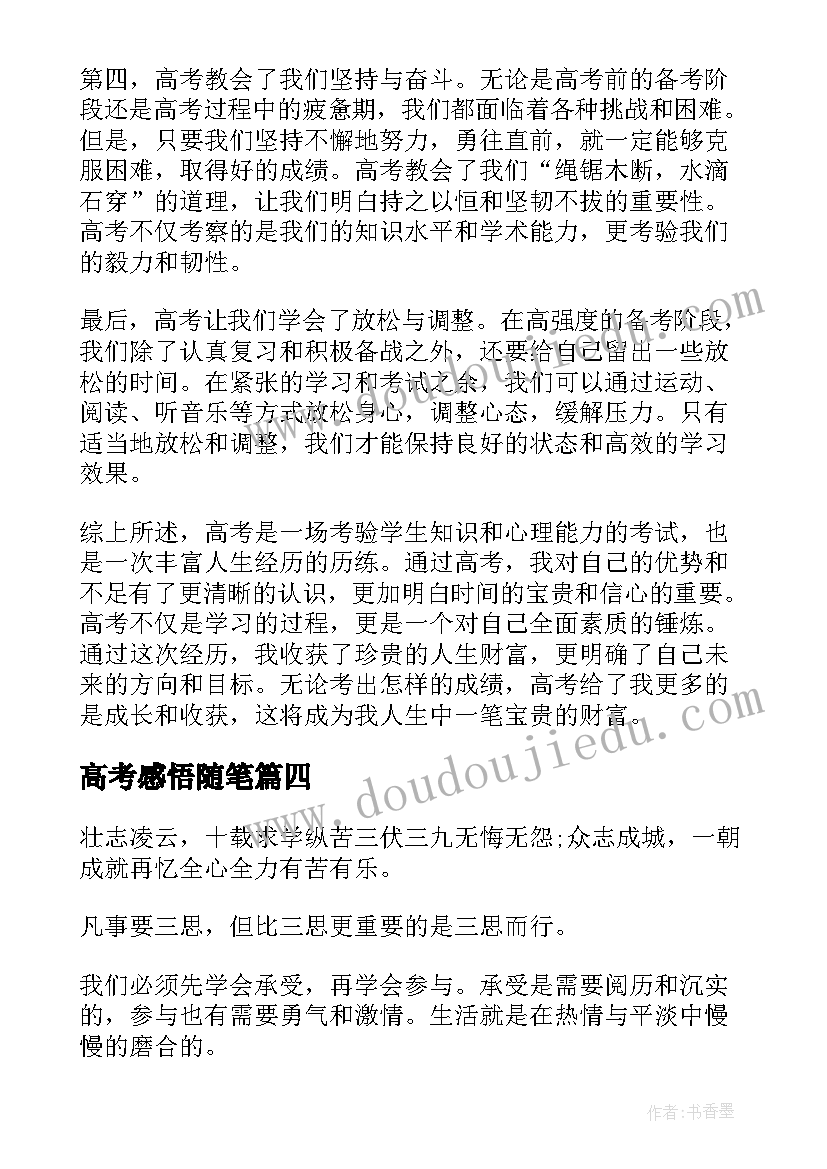 第四，高考教会了我们坚持与奋斗。无论是高考前的备考阶段还是高考过程中的疲惫期，我们都面临着各种挑战和困难。但是，只要我们坚持不懈地努力，勇往直前，就一定能够克服困难，取得好的成绩。高考教会了我们“绳锯木断，水滴石穿”的道理，让我们明白持之以恒和坚韧不拔的重要性。高考不仅考察的是我们的知识水平和学术能力，更考验我们的毅力和韧性。

最后，高考让我们学会了放松与调整。在高强度的备考阶段，我们除了认真复习和积极备战之外，还要给自己留出一些放松的时间。在紧张的学习和考试之余，我们可以通过运动、阅读、听音乐等方式放松身心，调整心态，缓解压力。只有适当地放松和调整，我们才能保持良好的状态和高效的学习效果。

综上所述，高考是一场考验学生知识和心理能力的考试，也是一次丰富人生经历的历练。通过高考，我对自己的优势和不足有了更清晰的认识，更加明白时间的宝贵和信心的重要。高考不仅是学习的过程，更是一个对自己全面素质的锤炼。通过这次经历，我收获了珍贵的人生财富，更明确了自己未来的方向和目标。无论考出怎样的成绩，高考给了我更多的是成长和收获，这将成为我人生中一笔宝贵的财富。

高考感悟随笔篇四

壮志凌云，十载求学纵苦三伏三九无悔无怨;众志成城，一朝成就再忆全心全力有苦有乐。

凡事要三思，但比三思更重要的是三思而行。

我们必须先学会承受，再学会参与。承受是需要阅历和沉实的，参与也有需要勇气和激情。生活就是在热情与平淡中慢慢的磨合的。

www.doudoujiedu.com

作者：书香墨